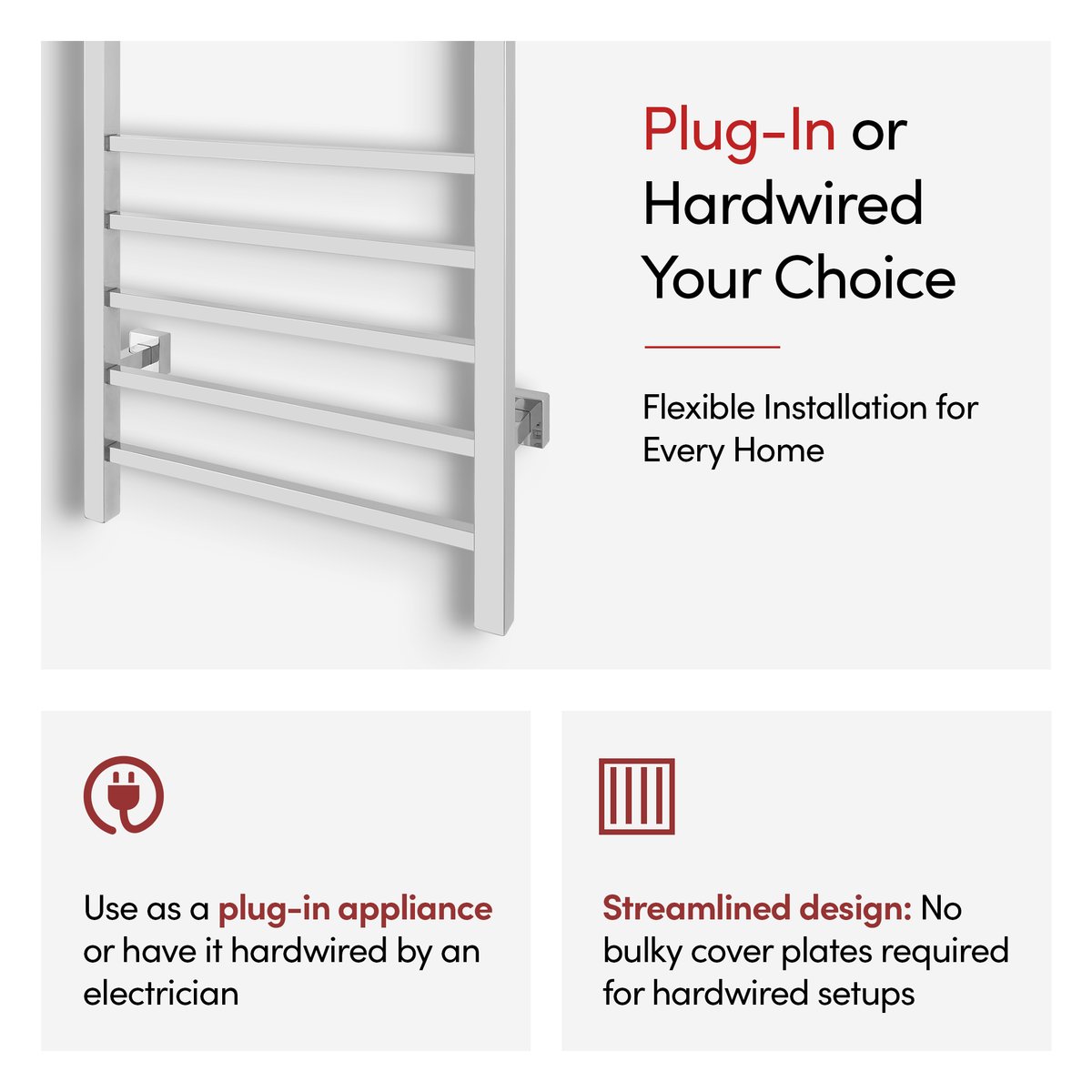 Plug-In or
Hardwired
Your Choice

Flexible Installation for Every Home

Use as a plug-in appliance or have it hardwired by an electrician

Streamlined design: No bulky cover plates required for hardwired setups